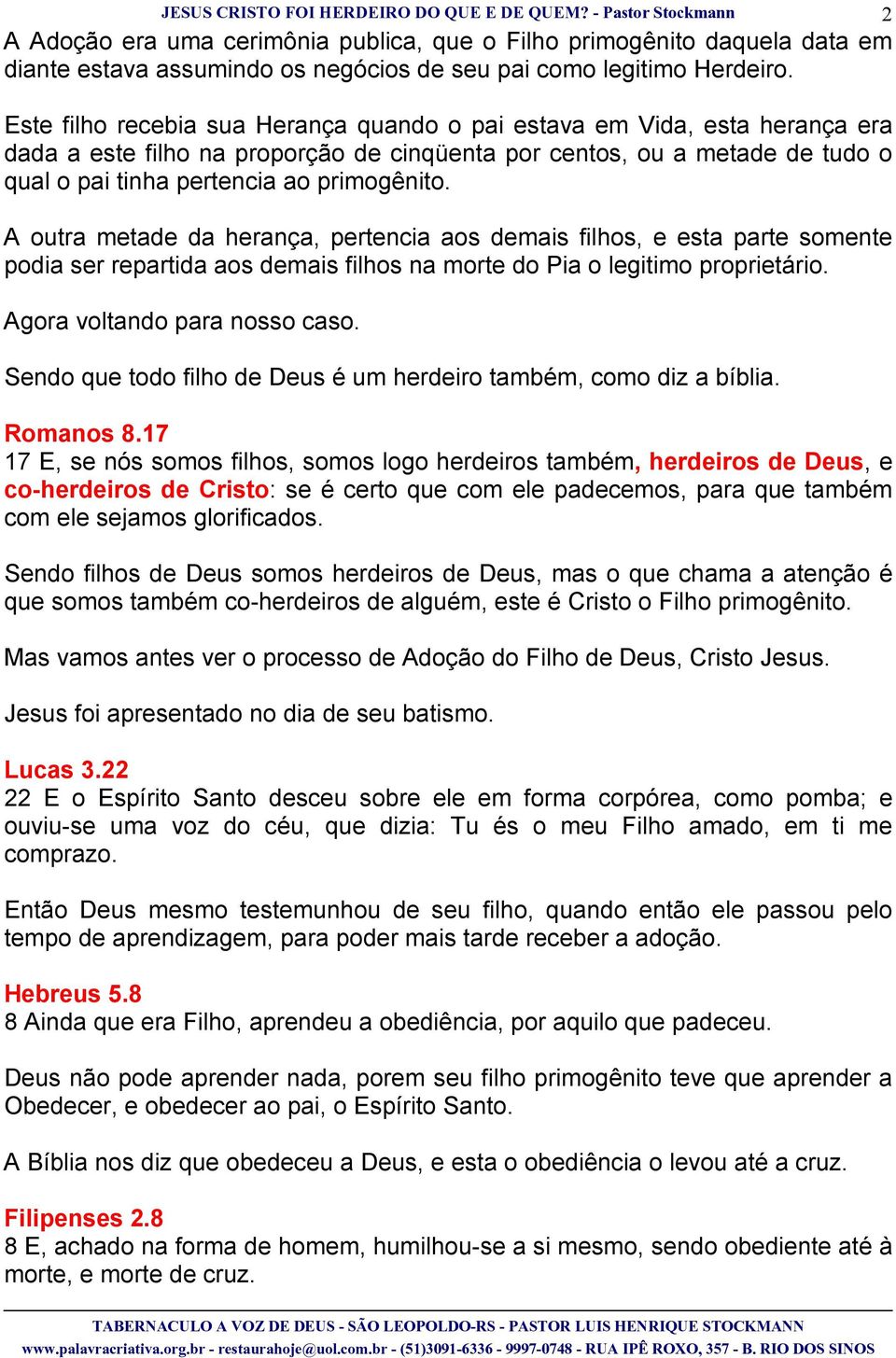 JESUS CRISTO FOI HERDEIRO DO QUE E DE QUEM? - Pastor Stockmann 2

A Adoção era uma cerimônia publica, que o Filho primogênito daquela data em diante estava assumindo os negócios de seu pai como legitimo Herdeiro.

Este filho recebia sua Herança quando o pai estava em Vida, esta herança era dada a este filho na proporção de cinqüenta por centos, ou a metade de tudo o qual o pai tinha pertencia ao primogênito.

A outra metade da herança, pertencia aos demais filhos, e esta parte somente podia ser repartida aos demais filhos na morte do Pia o legitimo proprietário.

Agora voltando para nosso caso.

Sendo que todo filho de Deus é um herdeiro também, como diz a bíblia.

Romanos 8.17
17 E, se nós somos filhos, somos logo herdeiros também, herdeiros de Deus, e co-herdeiros de Cristo: se é certo que com ele padecemos, para que também com ele sejamos glorificados.

Sendo filhos de Deus somos herdeiros de Deus, mas o que chama a atenção é que somos também co-herdeiros de alguém, este é Cristo o Filho primogênito.

Mas vamos antes ver o processo de Adoção do Filho de Deus, Cristo Jesus.

Jesus foi apresentado no dia de seu batismo.

Lucas 3.22
22 E o Espírito Santo desceu sobre ele em forma corpórea, como pomba; e ouviu-se uma voz do céu, que dizia: Tu és o meu Filho amado, em ti me comprazo.

Então Deus mesmo testemunhou de seu filho, quando então ele passou pelo tempo de aprendizagem, para poder mais tarde receber a adoção.

Hebreus 5.8
8 Ainda que era Filho, aprendeu a obediência, por aquilo que padeceu.

Deus não pode aprender nada, porem seu filho primogênito teve que aprender a Obedecer, e obedecer ao pai, o Espírito Santo.

A Bíblia nos diz que obedeceu a Deus, e esta o obediência o levou até a cruz.

Filipenses 2.8
8 E, achado na forma de homem, humilhou-se a si mesmo, sendo obediente até à morte, e morte de cruz.

TABERNACULO A VOZ DE DEUS - SÃO LEOPOLDO-RS - PASTOR LUIS HENRIQUE STOCKMANN
www.palavracriativa.org.br - restaurahoje@uol.com.br - (51)3091-6336 - 9997-0748 - RUA IPÊ ROXO, 357 - B. RIO DOS SINOS